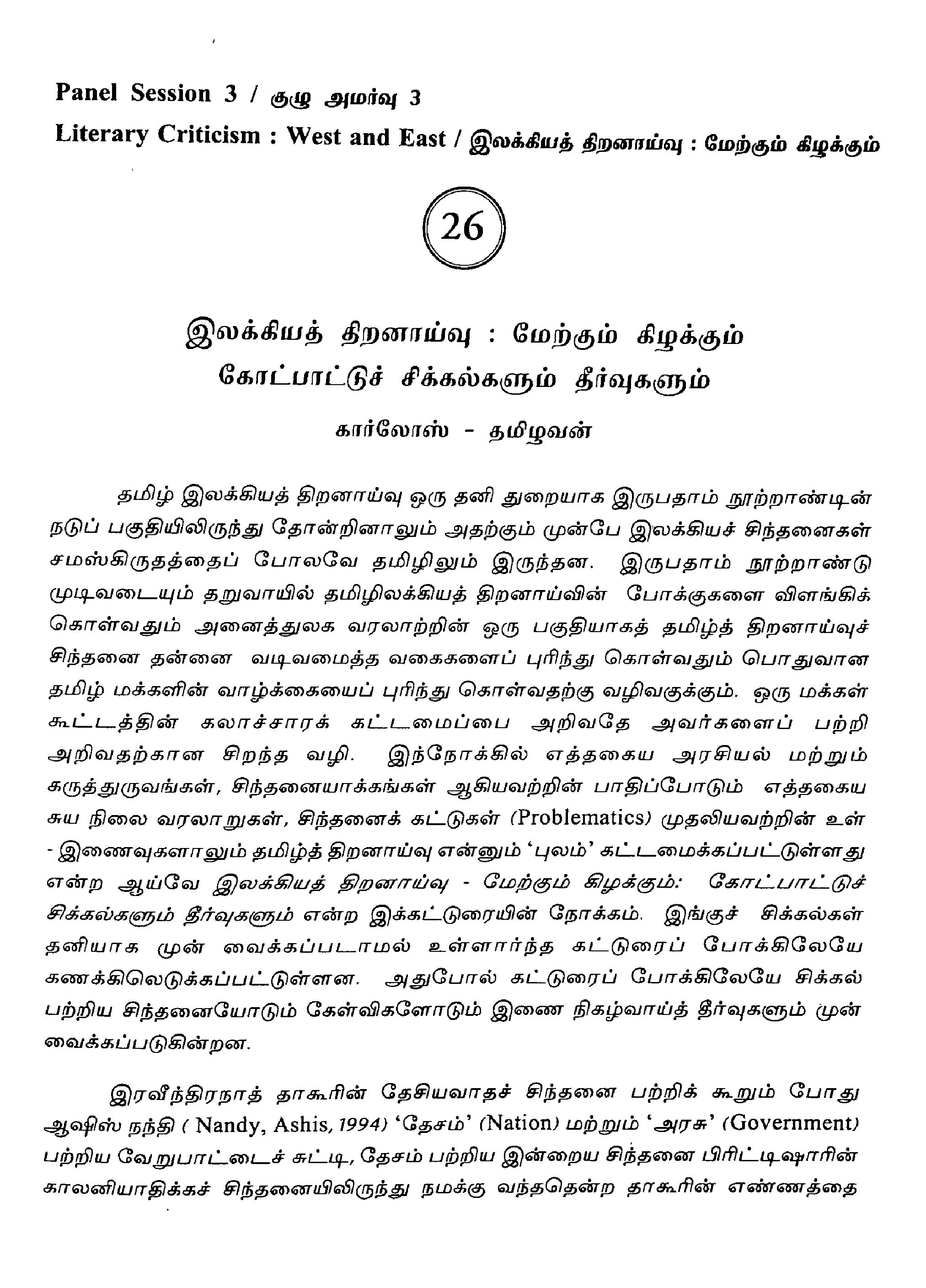 Panel Session 3 / குழு அமர்வு 3
Literary Criticism : West and East / இலக்கியத் திறனாய்வு : மேற்கும் கிழக்கும்

26

இலக்கியத் திறனாய்வு : மேற்கும் கிழக்கும்
கோட்பாட்டுச் சிக்கல்களும் தீர்வுகளும்

கார்லோஸ் - தமிழவன்

தமிழ் இலக்கியத் திறனாய்வு ஒரு தனி துறையாக இருபதாம் நூற்றாண்டின் நடுப் பகுதியிலிருந்து தோன்றினாலும் அதற்கும் முன்பே இலக்கியச் சிந்தனைகள் சமஸ்கிருதத்தைப் போலவே தமிழிலும் இருந்தன. இருபதாம் நூற்றாண்டு முடிவடையும் தறுவாயில் தமிழிலக்கியத் திறனாய்வின் போக்குகளை விளங்கிக் கொள்வதும் அனைத்துலக வரலாற்றின் ஒரு பகுதியாகத் தமிழ்த் திறனாய்வுச் சிந்தனை தன்னை வடிவமைத்த வகைகளைப் புரிந்து கொள்வதும் பொதுவான தமிழ் மக்களின் வாழ்க்கையைப் புரிந்து கொள்வதற்கு வழிவகுக்கும். ஒரு மக்கள் கூட்டத்தின் கலாச்சாரக் கட்டமைப்பை அறிவதே அவர்களைப் பற்றி அறிவதற்கான சிறந்த வழி. இந்நோக்கில் எத்தகைய அரசியல் மற்றும் கருத்துருவங்கள், சிந்தனையாக்கங்கள் ஆகியவற்றின் பாதிப்போடும் எத்தகைய சுய நிலை வரலாறுகள், சிந்தனைக் கட்டுகள் (Problematics) முதலியவற்றின் உள் - இணைவுகளாலும் தமிழ்த் திறனாய்வு என்னும் 'புலம்' கட்டமைக்கப்பட்டுள்ளது என்ற ஆய்வே இலக்கியத் திறனாய்வு - மேற்கும் கிழக்கும்: கோட்பாட்டுச் சிக்கல்களும் தீர்வுகளும் என்ற இக்கட்டுரையின் நோக்கம். இங்குச் சிக்கல்கள் தனியாக முன் வைக்கப்படாமல் உள்ளார்ந்த கட்டுரைப் போக்கிலேயே கணக்கிலெடுக்கப்பட்டுள்ளன. அதுபோல் கட்டுரைப் போக்கிலேயே சிக்கல் பற்றிய சிந்தனையோடும் கேள்விகளோடும் இணை நிகழ்வாய்த் தீர்வுகளும் முன் வைக்கப்படுகின்றன.

இரவீந்திரநாத் தாகூரின் தேசியவாதச் சிந்தனை பற்றிக் கூறும் போது ஆஷிஸ் நந்தி ( Nandy, Ashis, 1994) 'தேசம்' (Nation) மற்றும் 'அரசு' (Government) பற்றிய வேறுபாட்டைச் சுட்டி, தேசம் பற்றிய இன்றைய சிந்தனை பிரிட்டிஷாரின் காலனியாதிக்கச் சிந்தனையிலிருந்து நமக்கு வந்ததென்ற தாகூரின் எண்ணத்தை